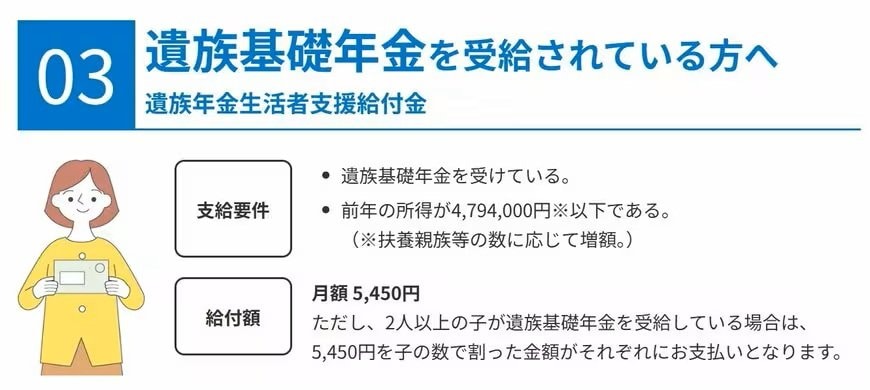 03

遺族基礎年金を受給されている方へ

遺族年金生活者支援給付金

支給要件

• 遺族基礎年金を受けている。
• 前年の所得が4,794,000円※以下である。
（※扶養親族等の数に応じて増額。）

給付額

月額 5,450円
ただし、2人以上の子が遺族基礎年金を受給している場合は、5,450円を子の数で割った金額がそれぞれにお支払いとなります。